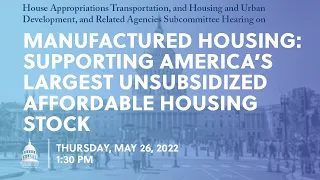 House Appropriations Transportation, and Housing and Urban Development, and Related Agencies Subcommittee Hearing on

MANUFACTURED HOUSING: SUPPORTING AMERICA'S LARGEST UNSUBSIDIZED AFFORDABLE HOUSING STOCK

THURSDAY, MAY 26, 2022
1:30 PM